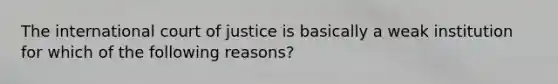 The international court of justice is basically a weak institution for which of the following reasons?